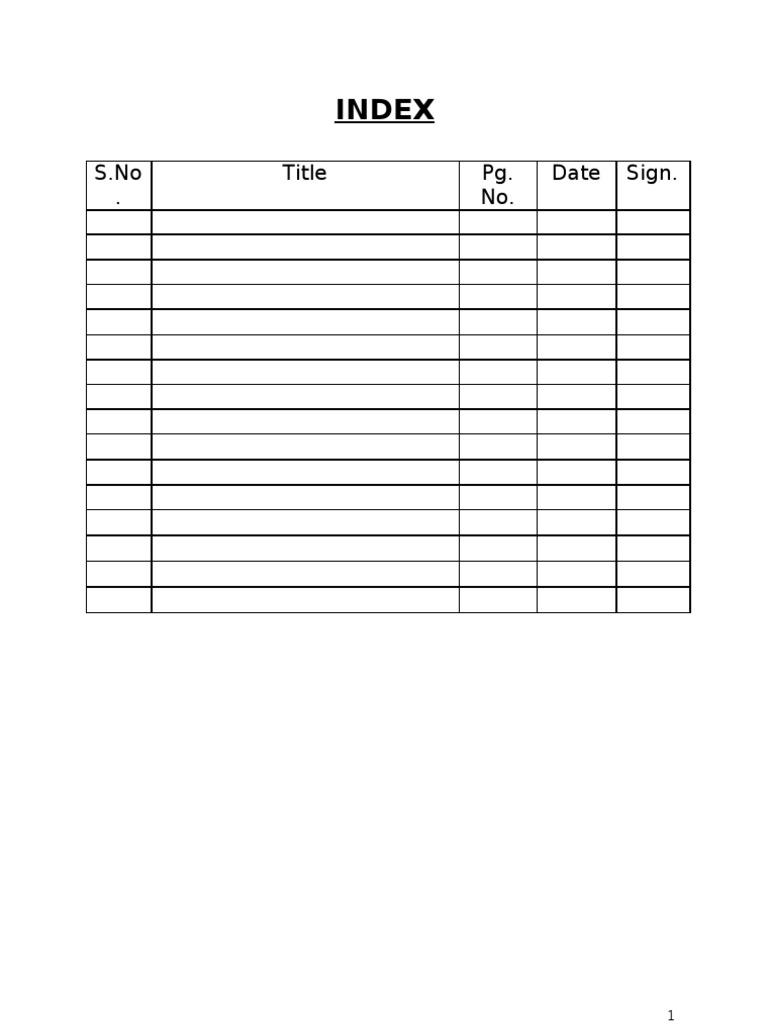 INDEX

| S.No. | Title | Pg. No. | Date | Sign. |
|---|---|---|---|---|
| | | | | |
| | | | | |
| | | | | |
| | | | | |
| | | | | |
| | | | | |
| | | | | |
| | | | | |
| | | | | |
| | | | | |
| | | | | |
| | | | | |
| | | | | |
| | | | | |
| | | | | |
| | | | | |

1